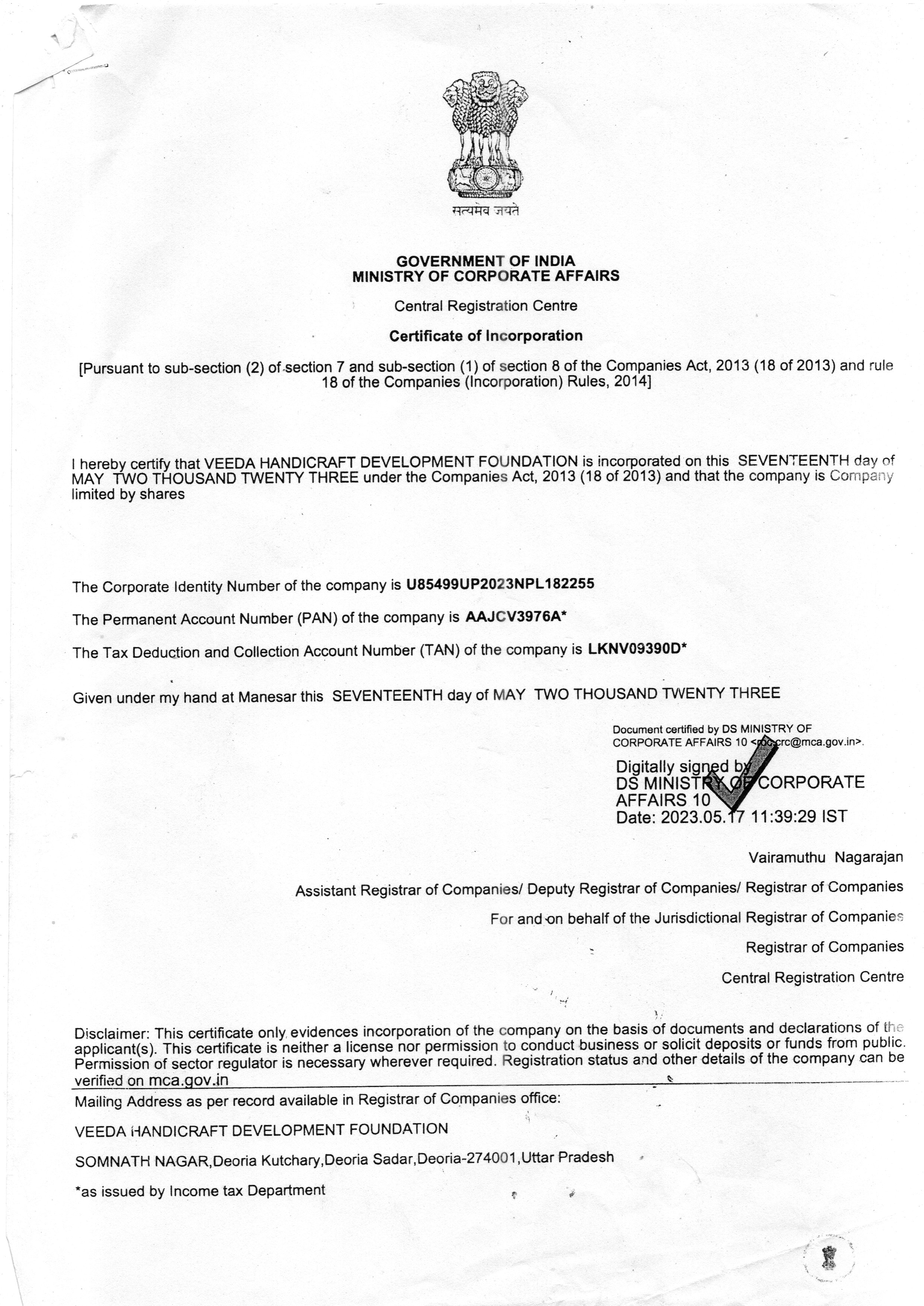 सत्यमेव जयते

GOVERNMENT OF INDIA
MINISTRY OF CORPORATE AFFAIRS

Central Registration Centre

Certificate of Incorporation

[Pursuant to sub-section (2) of section 7 and sub-section (1) of section 8 of the Companies Act, 2013 (18 of 2013) and rule 18 of the Companies (Incorporation) Rules, 2014]

I hereby certify that VEEDA HANDICRAFT DEVELOPMENT FOUNDATION is incorporated on this SEVENTEENTH day of MAY TWO THOUSAND TWENTY THREE under the Companies Act, 2013 (18 of 2013) and that the company is Company limited by shares

The Corporate Identity Number of the company is U85499UP2023NPL182255

The Permanent Account Number (PAN) of the company is AAJCV3976A*

The Tax Deduction and Collection Account Number (TAN) of the company is LKNV09390D*

Given under my hand at Manesar this SEVENTEENTH day of MAY TWO THOUSAND TWENTY THREE

Document certified by DS MINISTRY OF CORPORATE AFFAIRS 10 <roc.crc@mca.gov.in>.

Digitally signed by DS MINISTRY OF CORPORATE AFFAIRS 10
Date: 2023.05.17 11:39:29 IST

Vairamuthu Nagarajan

Assistant Registrar of Companies/ Deputy Registrar of Companies/ Registrar of Companies

For and on behalf of the Jurisdictional Registrar of Companies

Registrar of Companies

Central Registration Centre

Disclaimer: This certificate only evidences incorporation of the company on the basis of documents and declarations of the applicant(s). This certificate is neither a license nor permission to conduct business or solicit deposits or funds from public. Permission of sector regulator is necessary wherever required. Registration status and other details of the company can be verified on mca.gov.in

Mailing Address as per record available in Registrar of Companies office:

VEEDA HANDICRAFT DEVELOPMENT FOUNDATION

SOMNATH NAGAR,Deoria Kutchary,Deoria Sadar,Deoria-274001,Uttar Pradesh

*as issued by Income tax Department